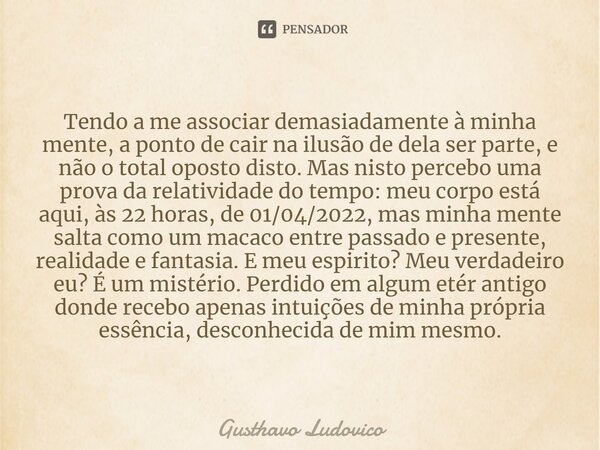 PENSADOR

Tendo a me associar demasiadamente à minha mente, a ponto de cair na ilusão de dela ser parte, e não o total oposto disto. Mas nisto percebo uma prova da relatividade do tempo: meu corpo está aqui, às 22 horas, de 01/04/2022, mas minha mente salta como um macaco entre passado e presente, realidade e fantasia. E meu espirito? Meu verdadeiro eu? É um mistério. Perdido em algum etér antigo donde recebo apenas intuições de minha própria essência, desconhecida de mim mesmo.

Gusthavo Ludovico